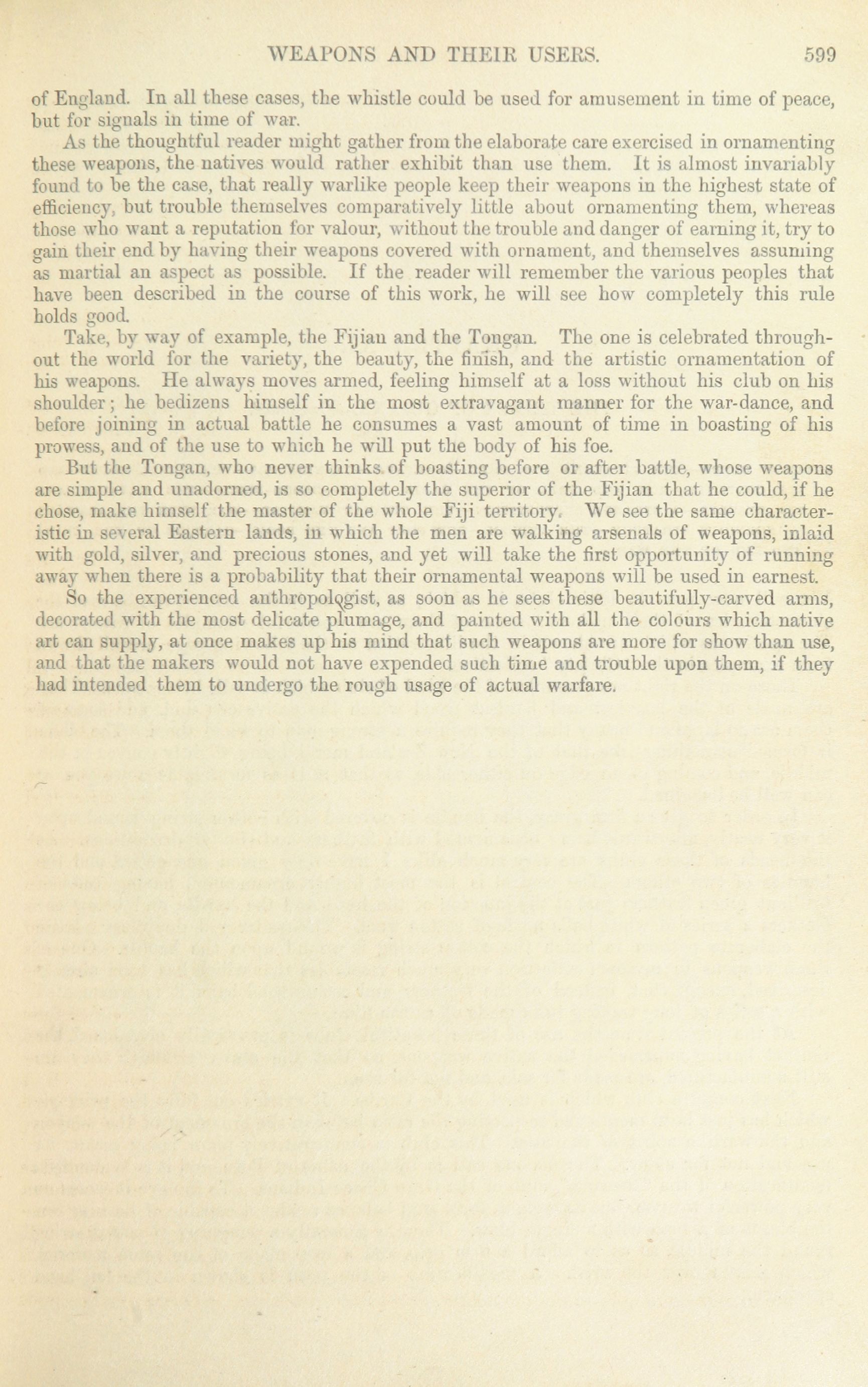 WEAPONS AND THEIR USERS. 599

of England. In all these cases, the whistle could be used for amusement in time of peace, but for signals in time of war.

As the thoughtful reader might gather from the elaborate care exercised in ornamenting these weapons, the natives would rather exhibit than use them. It is almost invariably found to be the case, that really warlike people keep their weapons in the highest state of efficiency, but trouble themselves comparatively little about ornamenting them, whereas those who want a reputation for valour, without the trouble and danger of earning it, try to gain their end by having their weapons covered with ornament, and themselves assuming as martial an aspect as possible. If the reader will remember the various peoples that have been described in the course of this work, he will see how completely this rule holds good.

Take, by way of example, the Fijian and the Tongan. The one is celebrated throughout the world for the variety, the beauty, the finish, and the artistic ornamentation of his weapons. He always moves armed, feeling himself at a loss without his club on his shoulder; he bedizens himself in the most extravagant manner for the war-dance, and before joining in actual battle he consumes a vast amount of time in boasting of his prowess, and of the use to which he will put the body of his foe.

But the Tongan, who never thinks of boasting before or after battle, whose weapons are simple and unadorned, is so completely the superior of the Fijian that he could, if he chose, make himself the master of the whole Fiji territory. We see the same characteristic in several Eastern lands, in which the men are walking arsenals of weapons, inlaid with gold, silver, and precious stones, and yet will take the first opportunity of running away when there is a probability that their ornamental weapons will be used in earnest.

So the experienced anthropologist, as soon as he sees these beautifully-carved arms, decorated with the most delicate plumage, and painted with all the colours which native art can supply, at once makes up his mind that such weapons are more for show than use, and that the makers would not have expended such time and trouble upon them, if they had intended them to undergo the rough usage of actual warfare.